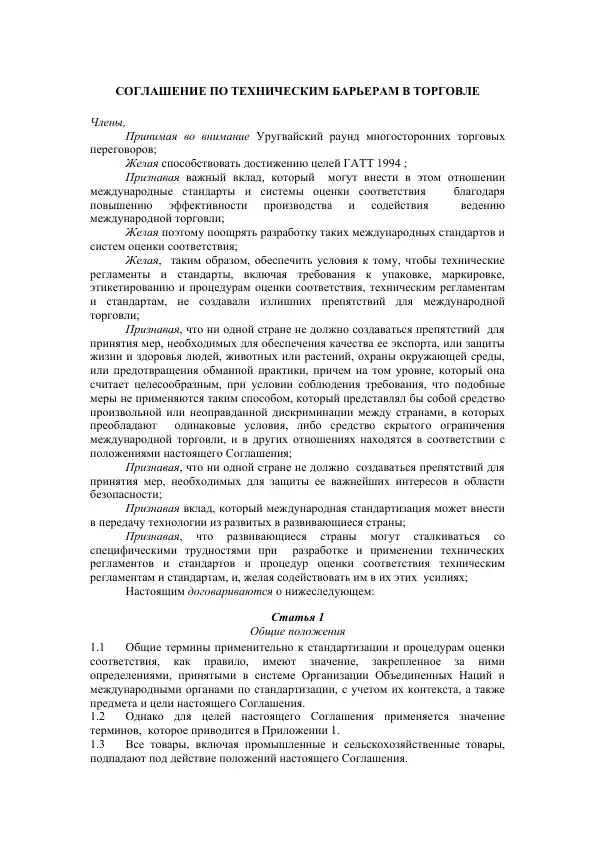 СОГЛАШЕНИЕ ПО ТЕХНИЧЕСКИМ БАРЬЕРАМ В ТОРГОВЛЕ

Члены,

Принимая во внимание Уругвайский раунд многосторонних торговых переговоров;

Желая способствовать достижению целей ГАТТ 1994 ;

Признавая важный вклад, который могут внести в этом отношении международные стандарты и системы оценки соответствия благодаря повышению эффективности производства и содействия ведению международной торговли;

Желая поэтому поощрять разработку таких международных стандартов и систем оценки соответствия;

Желая, таким образом, обеспечить условия к тому, чтобы технические регламенты и стандарты, включая требования к упаковке, маркировке, этикетированию и процедурам оценки соответствия, техническим регламентам и стандартам, не создавали излишних препятствий для международной торговли;

Признавая, что ни одной стране не должно создаваться препятствий для принятия мер, необходимых для обеспечения качества ее экспорта, или защиты жизни и здоровья людей, животных или растений, охраны окружающей среды, или предотвращения обманной практики, причем на том уровне, который она считает целесообразным, при условии соблюдения требования, что подобные меры не применяются таким способом, который представлял бы собой средство произвольной или неоправданной дискриминации между странами, в которых преобладают одинаковые условия, либо средство скрытого ограничения международной торговли, и в других отношениях находятся в соответствии с положениями настоящего Соглашения;

Признавая, что ни одной стране не должно создаваться препятствий для принятия мер, необходимых для защиты ее важнейших интересов в области безопасности;

Признавая вклад, который международная стандартизация может внести в передачу технологии из развитых в развивающиеся страны;

Признавая, что развивающиеся страны могут сталкиваться со специфическими трудностями при разработке и применении технических регламентов и стандартов и процедур оценки соответствия техническим регламентам и стандартам, и, желая содействовать им в их этих усилиях;

Настоящим договариваются о нижеследующем:

Статья 1
Общие положения

1.1 Общие термины применительно к стандартизации и процедурам оценки соответствия, как правило, имеют значение, закрепленное за ними определениями, принятыми в системе Организации Объединенных Наций и международными органами по стандартизации, с учетом их контекста, а также предмета и цели настоящего Соглашения.

1.2 Однако для целей настоящего Соглашения применяется значение терминов, которое приводится в Приложении 1.

1.3 Все товары, включая промышленные и сельскохозяйственные товары, подпадают под действие положений настоящего Соглашения.